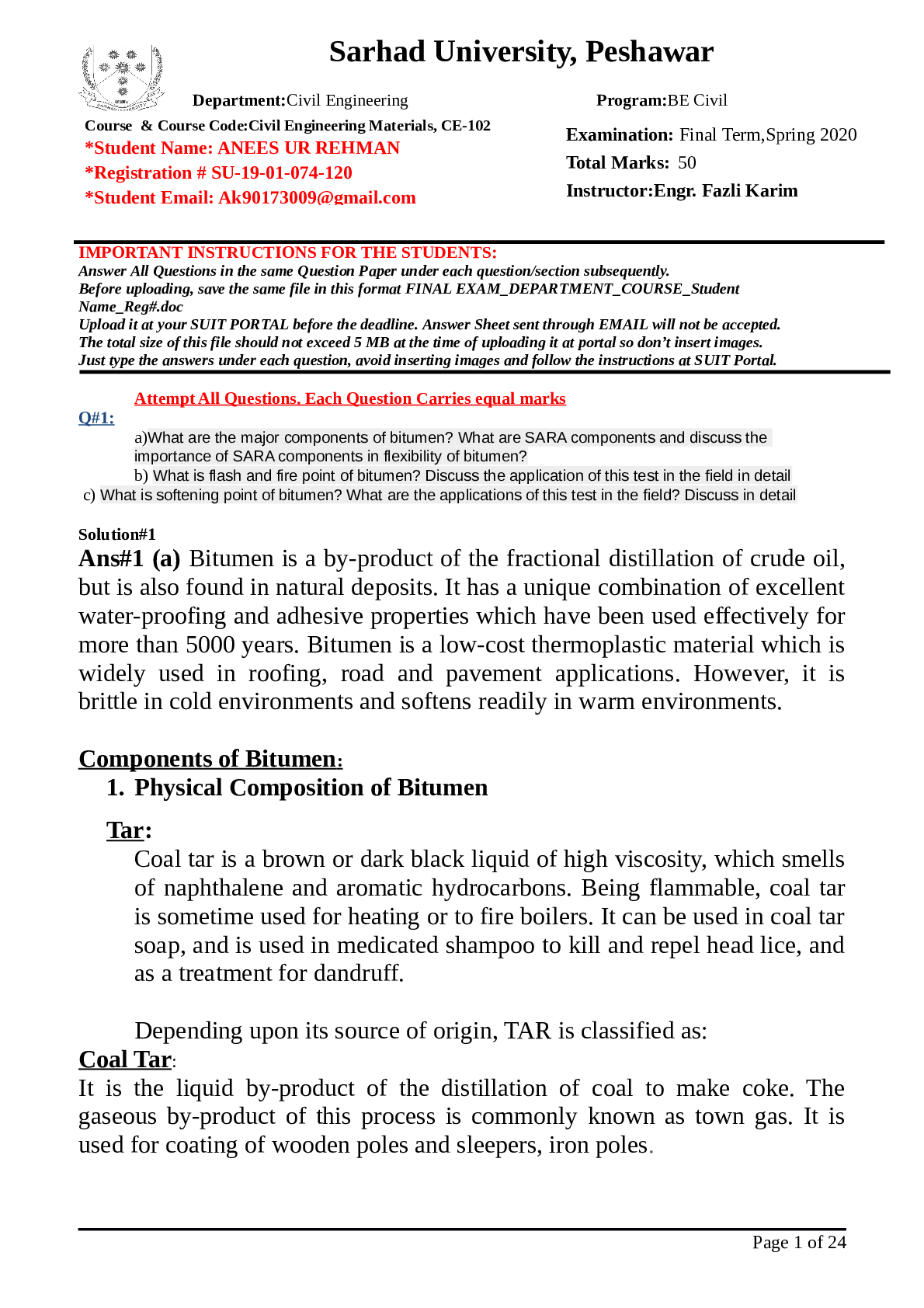 Sarhad University, Peshawar

Department:Civil Engineering

Program:BE Civil

Course & Course Code:Civil Engineering Materials, CE-102
*Student Name: ANEES UR REHMAN
*Registration # SU-19-01-074-120
*Student Email: Ak90173009@gmail.com

Examination: Final Term,Spring 2020
Total Marks: 50
Instructor:Engr. Fazli Karim

IMPORTANT INSTRUCTIONS FOR THE STUDENTS:
Answer All Questions in the same Question Paper under each question/section subsequently.
Before uploading, save the same file in this format FINAL EXAM_DEPARTMENT_COURSE_Student Name_Reg#.doc
Upload it at your SUIT PORTAL before the deadline. Answer Sheet sent through EMAIL will not be accepted.
The total size of this file should not exceed 5 MB at the time of uploading it at portal so don't insert images.
Just type the answers under each question, avoid inserting images and follow the instructions at SUIT Portal.

Attempt All Questions. Each Question Carries equal marks

Q#1:
a)What are the major components of bitumen? What are SARA components and discuss the importance of SARA components in flexibility of bitumen?
b) What is flash and fire point of bitumen? Discuss the application of this test in the field in detail
c) What is softening point of bitumen? What are the applications of this test in the field? Discuss in detail

Solution#1
Ans#1 (a) Bitumen is a by-product of the fractional distillation of crude oil, but is also found in natural deposits. It has a unique combination of excellent water-proofing and adhesive properties which have been used effectively for more than 5000 years. Bitumen is a low-cost thermoplastic material which is widely used in roofing, road and pavement applications. However, it is brittle in cold environments and softens readily in warm environments.

Components of Bitumen:
1. Physical Composition of Bitumen

Tar:
Coal tar is a brown or dark black liquid of high viscosity, which smells of naphthalene and aromatic hydrocarbons. Being flammable, coal tar is sometime used for heating or to fire boilers. It can be used in coal tar soap, and is used in medicated shampoo to kill and repel head lice, and as a treatment for dandruff.

Depending upon its source of origin, TAR is classified as:
Coal Tar:
It is the liquid by-product of the distillation of coal to make coke. The gaseous by-product of this process is commonly known as town gas. It is used for coating of wooden poles and sleepers, iron poles.

Page 1 of 24